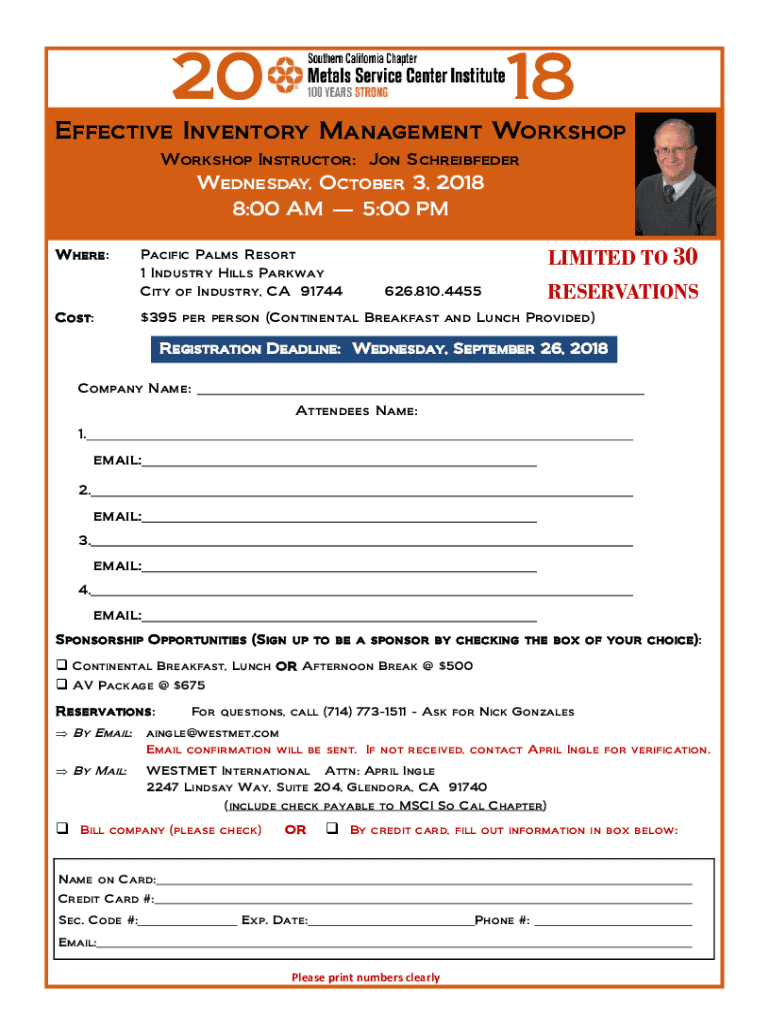 20 Southern California Chapter Metals Service Center Institute 100 YEARS STRONG 18

Effective Inventory Management Workshop

Workshop Instructor: Jon Schreibfeder

Wednesday, October 3, 2018

8:00 AM — 5:00 PM

Where: Pacific Palms Resort
1 Industry Hills Parkway
City of Industry, CA 91744 626.810.4455

LIMITED TO 30 RESERVATIONS

Cost: $395 per person (Continental Breakfast and Lunch Provided)

Registration Deadline: Wednesday, September 26, 2018

Company Name: ______

Attendees Name:

1.______
EMAIL:______
2.______
EMAIL:______
3.______
EMAIL:______
4.______
EMAIL:______

Sponsorship Opportunities (Sign up to be a sponsor by checking the box of your choice):

❑ Continental Breakfast, Lunch OR Afternoon Break @ $500
❑ AV Package @ $675

Reservations: For questions, call (714) 773-1511 - Ask for Nick Gonzales

⇒ By Email: aingle@westmet.com
Email confirmation will be sent. If not received, contact April Ingle for verification.

⇒ By Mail: WESTMET International Attn: April Ingle
2247 Lindsay Way, Suite 204, Glendora, CA 91740
(include check payable to MSCI So Cal Chapter)

❑ Bill company (please check) OR ❑ By credit card, fill out information in box below:

Name on Card:______
Credit Card #:______
Sec. Code #:______ Exp. Date:______ Phone #: ______
Email:______

Please print numbers clearly